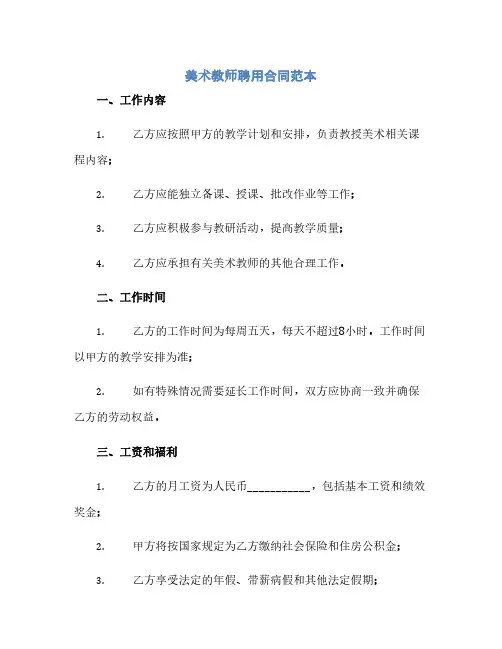 美术教师聘用合同范本

一、工作内容

1. 乙方应按照甲方的教学计划和安排，负责教授美术相关课程内容；

2. 乙方应能独立备课、授课、批改作业等工作；

3. 乙方应积极参与教研活动，提高教学质量；

4. 乙方应承担有关美术教师的其他合理工作。

二、工作时间

1. 乙方的工作时间为每周五天，每天不超过8小时。工作时间以甲方的教学安排为准；

2. 如有特殊情况需要延长工作时间，双方应协商一致并确保乙方的劳动权益。

三、工资和福利

1. 乙方的月工资为人民币___________，包括基本工资和绩效奖金；

2. 甲方将按国家规定为乙方缴纳社会保险和住房公积金；

3. 乙方享受法定的年假、带薪病假和其他法定假期；